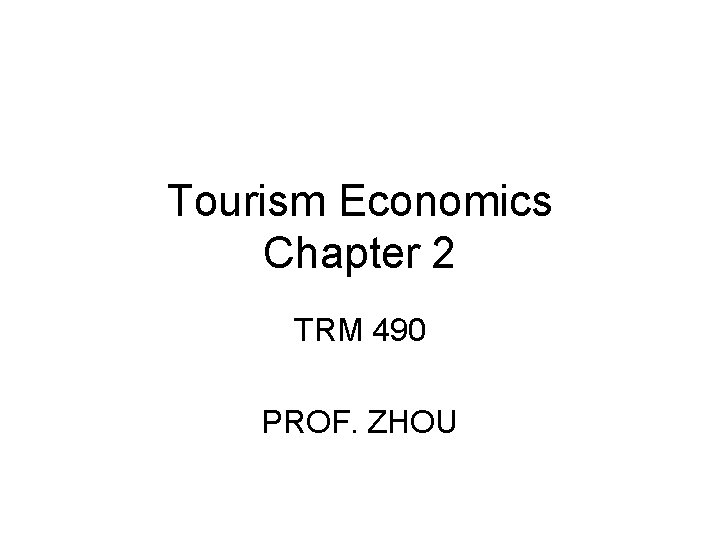 Tourism Economics
Chapter 2

TRM 490

PROF. ZHOU